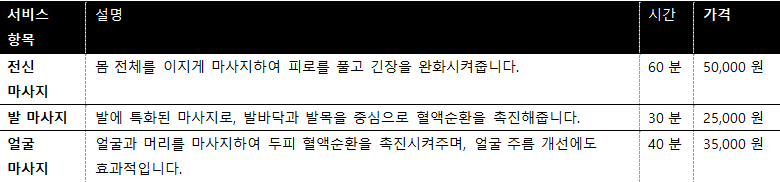 | 서비스 항목 | 설명 | 시간 | 가격 |
|---|---|---|---|
| 전신 마사지 | 몸 전체를 이지게 마사지하여 피로를 풀고 긴장을 완화시켜줍니다. | 60 분 | 50,000 원 |
| 발 마사지 | 발에 특화된 마사지로, 발바닥과 발목을 중심으로 혈액순환을 촉진해줍니다. | 30 분 | 25,000 원 |
| 얼굴 마사지 | 얼굴과 머리를 마사지하여 두피 혈액순환을 촉진시켜주며, 얼굴 주름 개선에도 효과적입니다. | 40 분 | 35,000 원 |